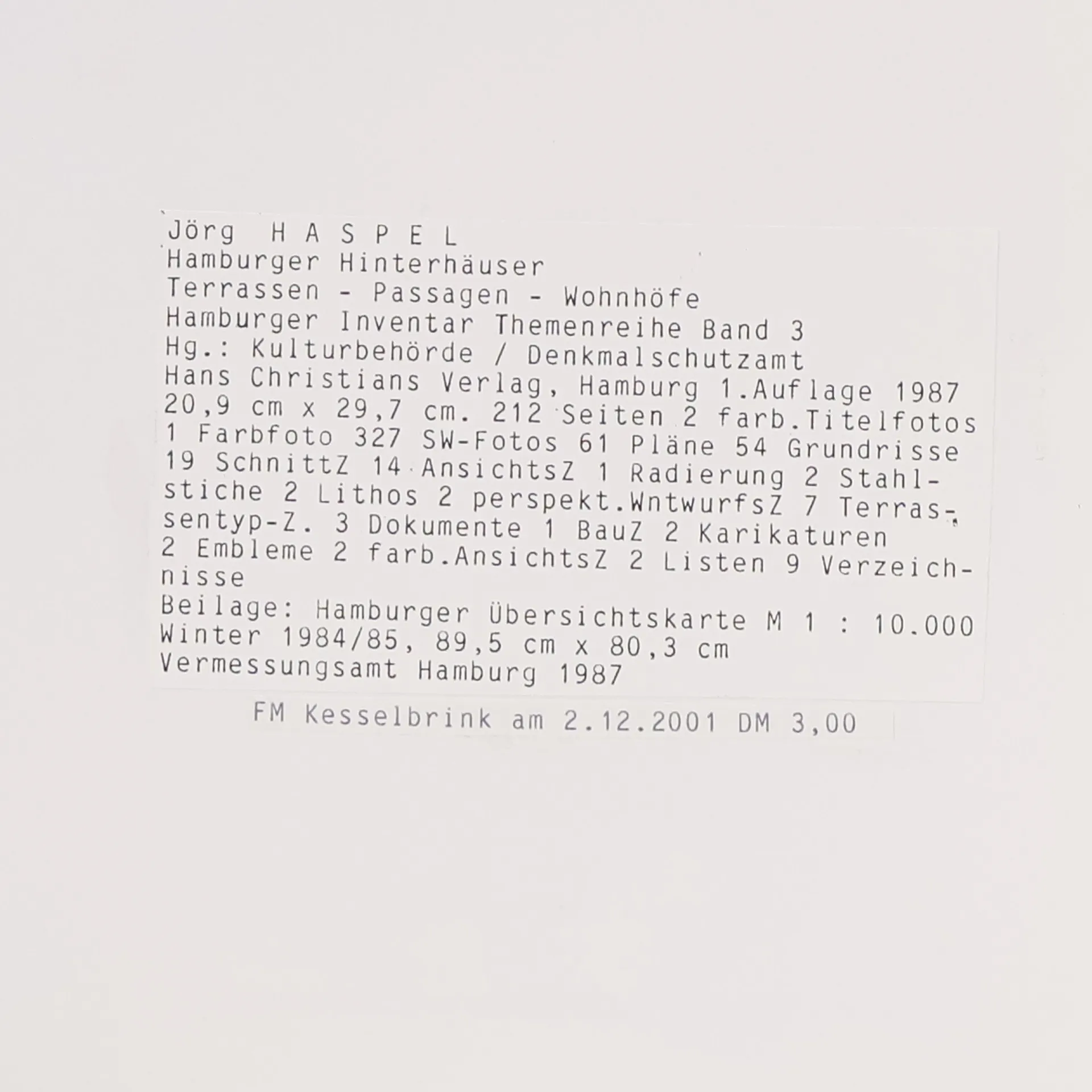 Jörg H A S P E L
Hamburger Hinterhäuser
Terrassen - Passagen - Wohnhöfe
Hamburger Inventar Themenreihe Band 3
Hg.: Kulturbehörde / Denkmalschutzamt
Hans Christians Verlag, Hamburg 1.Auflage 1987
20,9 cm x 29,7 cm. 212 Seiten 2 farb.Titelfotos 1 Farbfoto 327 SW-Fotos 61 Pläne 54 Grundrisse 19 SchnittZ 14 AnsichtsZ 1 Radierung 2 Stahlstiche 2 Lithos 2 perspekt.WntwurfsZ 7 Terrassentyp-Z. 3 Dokumente 1 BauZ 2 Karikaturen 2 Embleme 2 farb.AnsichtsZ 2 Listen 9 Verzeichnisse
Beilage: Hamburger Übersichtskarte M 1 : 10.000
Winter 1984/85, 89,5 cm x 80,3 cm
Vermessungsamt Hamburg 1987

FM Kesselbrink am 2.12.2001 DM 3,00